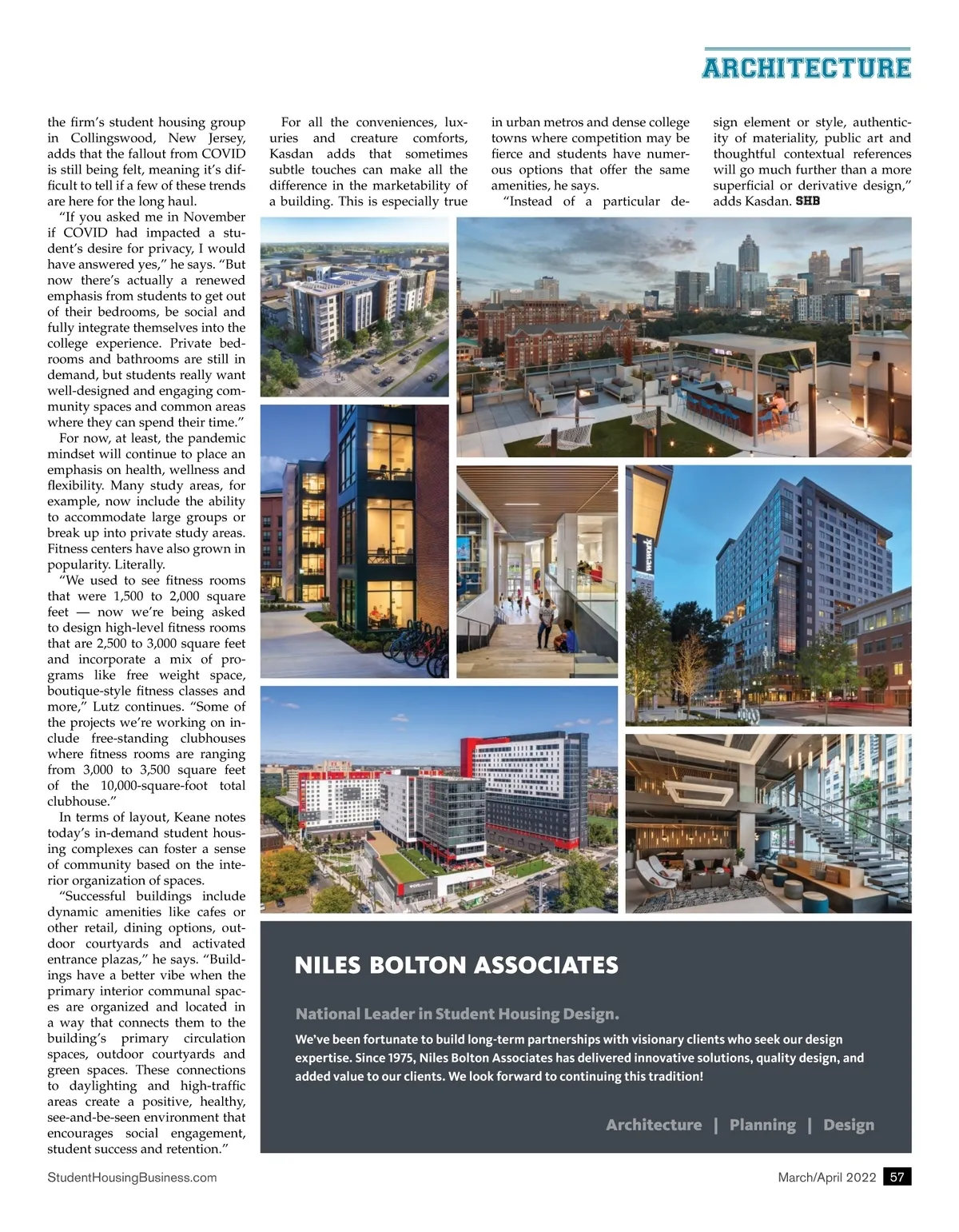 ARCHITECTURE

the firm's student housing group in Collingswood, New Jersey, adds that the fallout from COVID is still being felt, meaning it's difficult to tell if a few of these trends are here for the long haul.

"If you asked me in November if COVID had impacted a student's desire for privacy, I would have answered yes," he says. "But now there's actually a renewed emphasis from students to get out of their bedrooms, be social and fully integrate themselves into the college experience. Private bedrooms and bathrooms are still in demand, but students really want well-designed and engaging community spaces and common areas where they can spend their time."

For now, at least, the pandemic mindset will continue to place an emphasis on health, wellness and flexibility. Many study areas, for example, now include the ability to accommodate large groups or break up into private study areas. Fitness centers have also grown in popularity. Literally.

"We used to see fitness rooms that were 1,500 to 2,000 square feet — now we're being asked to design high-level fitness rooms that are 2,500 to 3,000 square feet and incorporate a mix of programs like free weight space, boutique-style fitness classes and more," Lutz continues. "Some of the projects we're working on include free-standing clubhouses where fitness rooms are ranging from 3,000 to 3,500 square feet of the 10,000-square-foot total clubhouse."

In terms of layout, Keane notes today's in-demand student housing complexes can foster a sense of community based on the interior organization of spaces.

"Successful buildings include dynamic amenities like cafes or other retail, dining options, outdoor courtyards and activated entrance plazas," he says. "Buildings have a better vibe when the primary interior communal spaces are organized and located in a way that connects them to the building's primary circulation spaces, outdoor courtyards and green spaces. These connections to daylighting and high-traffic areas create a positive, healthy, see-and-be-seen environment that encourages social engagement, student success and retention."

For all the conveniences, luxuries and creature comforts, Kasdan adds that sometimes subtle touches can make all the difference in the marketability of a building. This is especially true in urban metros and dense college towns where competition may be fierce and students have numerous options that offer the same amenities, he says.

"Instead of a particular design element or style, authenticity of materiality, public art and thoughtful contextual references will go much further than a more superficial or derivative design," adds Kasdan. SHB

wework

NILES BOLTON ASSOCIATES

National Leader in Student Housing Design.

We've been fortunate to build long-term partnerships with visionary clients who seek our design expertise. Since 1975, Niles Bolton Associates has delivered innovative solutions, quality design, and added value to our clients. We look forward to continuing this tradition!

Architecture | Planning | Design

StudentHousingBusiness.com

March/April 2022 57